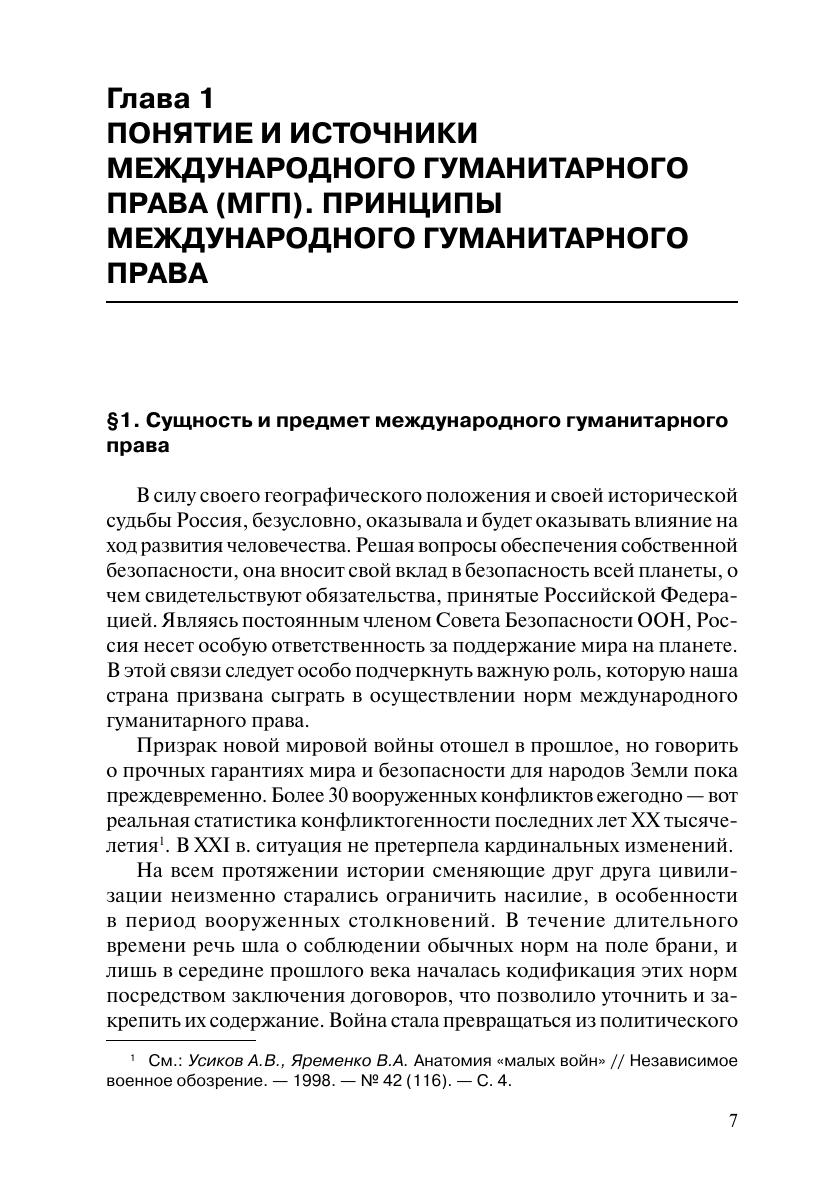 Глава 1
ПОНЯТИЕ И ИСТОЧНИКИ МЕЖДУНАРОДНОГО ГУМАНИТАРНОГО ПРАВА (МГП). ПРИНЦИПЫ МЕЖДУНАРОДНОГО ГУМАНИТАРНОГО ПРАВА

§1. Сущность и предмет международного гуманитарного права

В силу своего географического положения и своей исторической судьбы Россия, безусловно, оказывала и будет оказывать влияние на ход развития человечества. Решая вопросы обеспечения собственной безопасности, она вносит свой вклад в безопасность всей планеты, о чем свидетельствуют обязательства, принятые Российской Федерацией. Являясь постоянным членом Совета Безопасности ООН, Россия несет особую ответственность за поддержание мира на планете. В этой связи следует особо подчеркнуть важную роль, которую наша страна призвана сыграть в осуществлении норм международного гуманитарного права.

Призрак новой мировой войны отошел в прошлое, но говорить о прочных гарантиях мира и безопасности для народов Земли пока преждевременно. Более 30 вооруженных конфликтов ежегодно — вот реальная статистика конфликтогенности последних лет XX тысячелетия$^1$. В XXI в. ситуация не претерпела кардинальных изменений.

На всем протяжении истории сменяющие друг друга цивилизации неизменно старались ограничить насилие, в особенности в период вооруженных столкновений. В течение длительного времени речь шла о соблюдении обычных норм на поле брани, и лишь в середине прошлого века началась кодификация этих норм посредством заключения договоров, что позволило уточнить и закрепить их содержание. Война стала превращаться из политического

$^1$ См.: Усиков А.В., Яременко В.А. Анатомия «малых войн» // Независимое военное обозрение. — 1998. — № 42 (116). — С. 4.

7